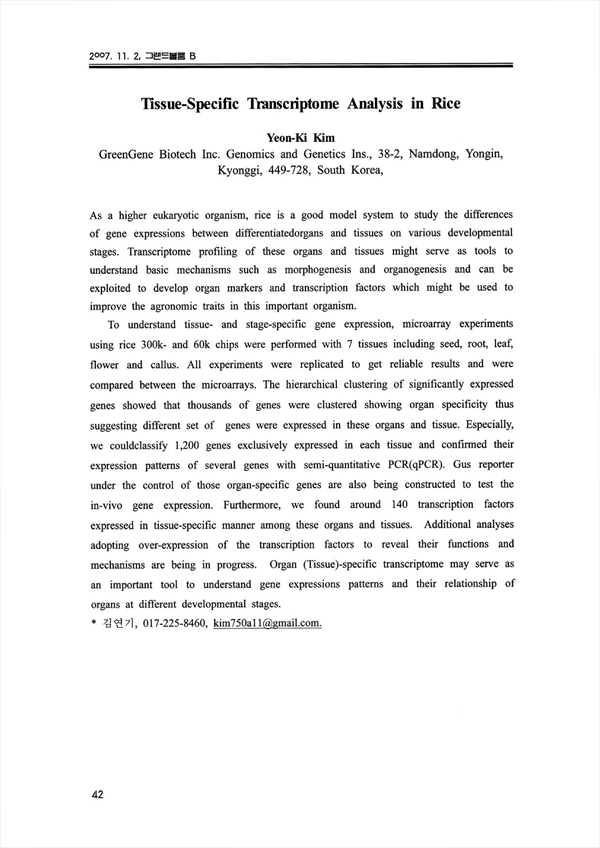 2007. 11. 2, 그랜드볼룸 B

Tissue-Specific Transcriptome Analysis in Rice

Yeon-Ki Kim

GreenGene Biotech Inc. Genomics and Genetics Ins., 38-2, Namdong, Yongin, Kyonggi, 449-728, South Korea,

As a higher eukaryotic organism, rice is a good model system to study the differences of gene expressions between differentiatedorgans and tissues on various developmental stages. Transcriptome profiling of these organs and tissues might serve as tools to understand basic mechanisms such as morphogenesis and organogenesis and can be exploited to develop organ markers and transcription factors which might be used to improve the agronomic traits in this important organism.

To understand tissue- and stage-specific gene expression, microarray experiments using rice 300k- and 60k chips were performed with 7 tissues including seed, root, leaf, flower and callus. All experiments were replicated to get reliable results and were compared between the microarrays. The hierarchical clustering of significantly expressed genes showed that thousands of genes were clustered showing organ specificity thus suggesting different set of genes were expressed in these organs and tissue. Especially, we couldclassify 1,200 genes exclusively expressed in each tissue and confirmed their expression patterns of several genes with semi-quantitative PCR(qPCR). Gus reporter under the control of those organ-specific genes are also being constructed to test the in-vivo gene expression. Furthermore, we found around 140 transcription factors expressed in tissue-specific manner among these organs and tissues. Additional analyses adopting over-expression of the transcription factors to reveal their functions and mechanisms are being in progress. Organ (Tissue)-specific transcriptome may serve as an important tool to understand gene expressions patterns and their relationship of organs at different developmental stages.

* 김연기, 017-225-8460, kim750a11@gmail.com.

42